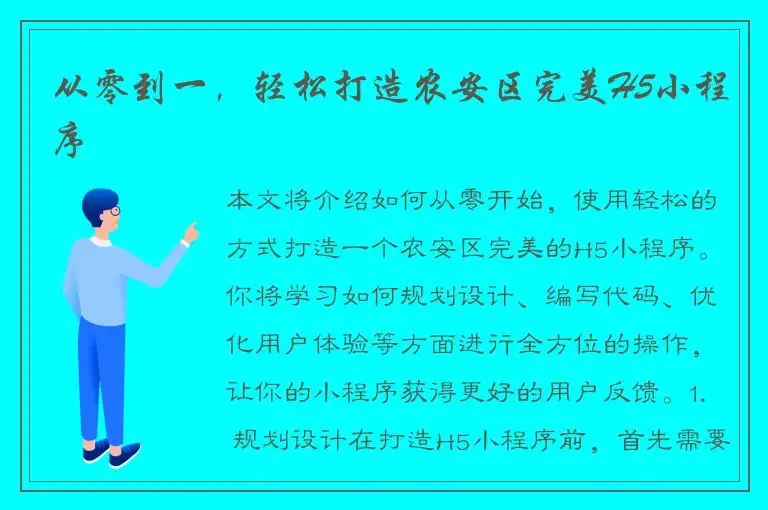 从零到一，轻松打造农安区完美H5小程序

本文将介绍如何从零开始，使用轻松的方式打造一个农安区完美的H5小程序。你将学习如何规划设计、编写代码、优化用户体验等方面进行全方位的操作，让你的小程序获得更好的用户反馈。1. 规划设计在打造H5小程序前，首先需要